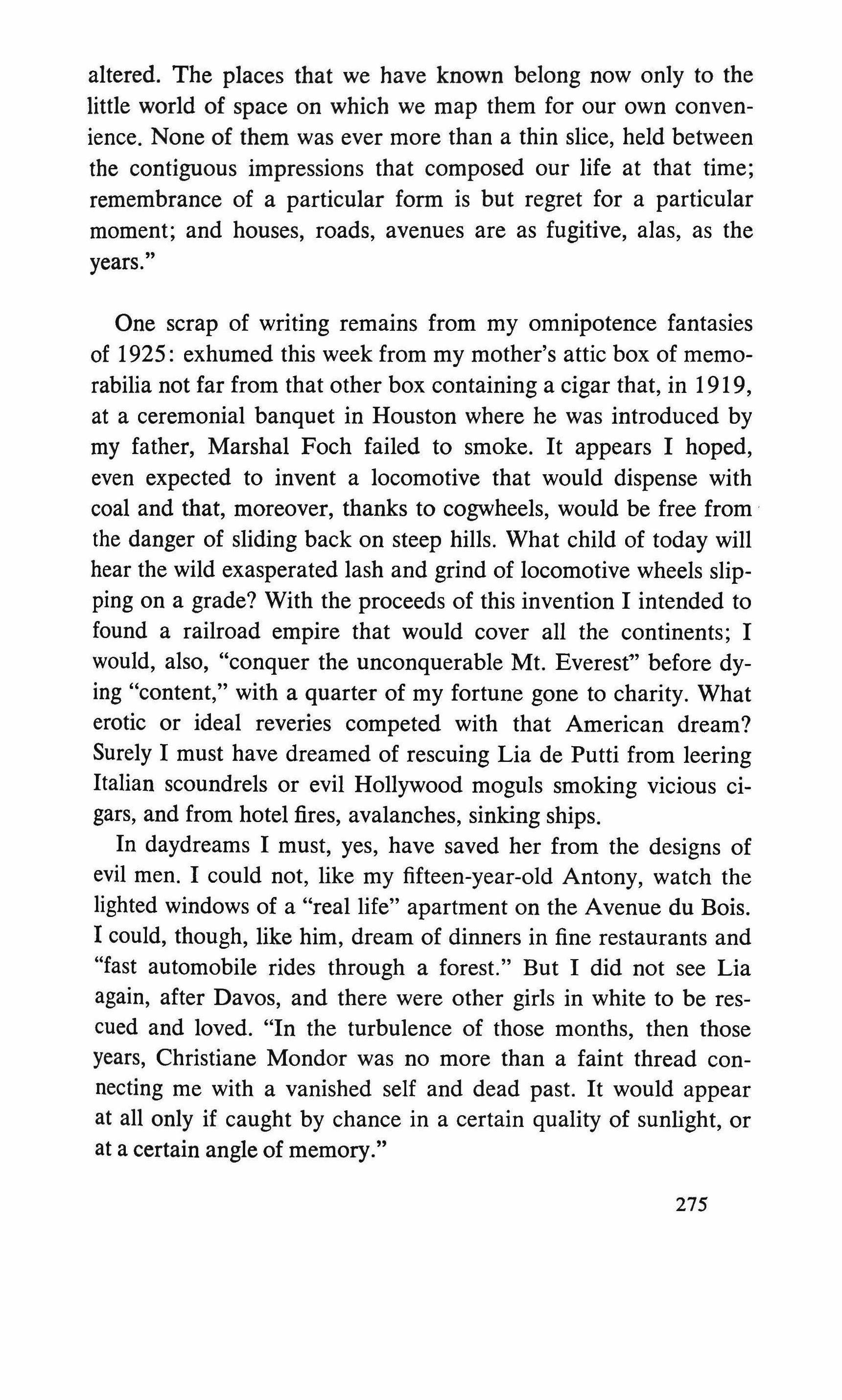 altered. The places that we have known belong now only to the little world of space on which we map them for our own convenience. None of them was ever more than a thin slice, held between the contiguous impressions that composed our life at that time; remembrance of a particular form is but regret for a particular moment; and houses, roads, avenues are as fugitive, alas, as the years."

One scrap of writing remains from my omnipotence fantasies of 1925: exhumed this week from my mother's attic box of memorabilia not far from that other box containing a cigar that, in 1919, at a ceremonial banquet in Houston where he was introduced by my father, Marshal Foch failed to smoke. It appears I hoped, even expected to invent a locomotive that would dispense with coal and that, moreover, thanks to cogwheels, would be free from the danger of sliding back on steep hills. What child of today will hear the wild exasperated lash and grind of locomotive wheels slipping on a grade? With the proceeds of this invention I intended to found a railroad empire that would cover all the continents; I would, also, "conquer the unconquerable Mt. Everest" before dying "content," with a quarter of my fortune gone to charity. What erotic or ideal reveries competed with that American dream? Surely I must have dreamed of rescuing Lia de Putti from leering Italian scoundrels or evil Hollywood moguls smoking vicious cigars, and from hotel fires, avalanches, sinking ships.

In daydreams I must, yes, have saved her from the designs of evil men. I could not, like my fifteen-year-old Antony, watch the lighted windows of a "real life" apartment on the Avenue du Bois. I could, though, like him, dream of dinners in fine restaurants and "fast automobile rides through a forest." But I did not see Lia again, after Davos, and there were other girls in white to be rescued and loved. "In the turbulence of those months, then those years, Christiane Mondor was no more than a faint thread connecting me with a vanished self and dead past. It would appear at all only if caught by chance in a certain quality of sunlight, or at a certain angle of memory."

275